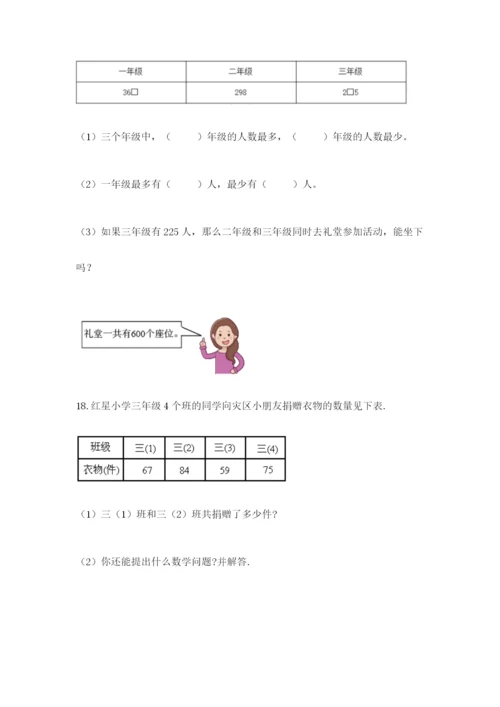 | 一年级 | 二年级 | 三年级 |
|---|---|---|
| 36□ | 298 | 2□5 |

（1）三个年级中，（　　）年级的人数最多，（　　）年级的人数最少。

（2）一年级最多有（　　）人，最少有（　　）人。

（3）如果三年级有 225 人，那么二年级和三年级同时去礼堂参加活动，能坐下吗？

礼堂一共有600个座位。

18. 红星小学三年级 4 个班的同学向灾区小朋友捐赠衣物的数量见下表.

| 班级 | 三(1) | 三(2) | 三(3) | 三(4) |
|---|---|---|---|---|
| 衣物(件) | 67 | 84 | 59 | 75 |

（1）三（1）班和三（2）班共捐赠了多少件?

（2）你还能提出什么数学问题?并解答.